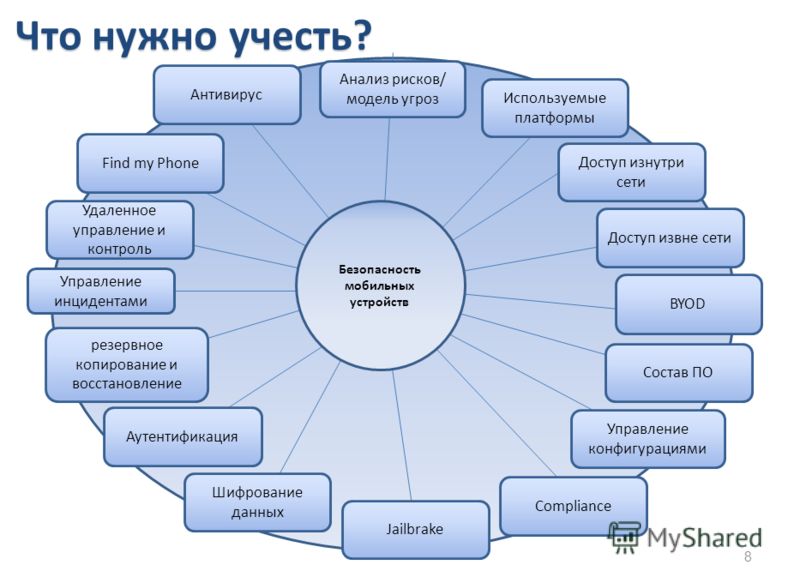 Что нужно учесть?

Безопасность мобильных устройств

Анализ рисков/ модель угроз

Используемые платформы

Доступ изнутри сети

Доступ извне сети

BYOD

Состав ПО

Управление конфигурациями

Compliance

Jailbrake

Шифрование данных

Аутентификация

резервное копирование и восстановление

Управление инцидентами

Удаленное управление и контроль

Find my Phone

Антивирус

MyShared

8